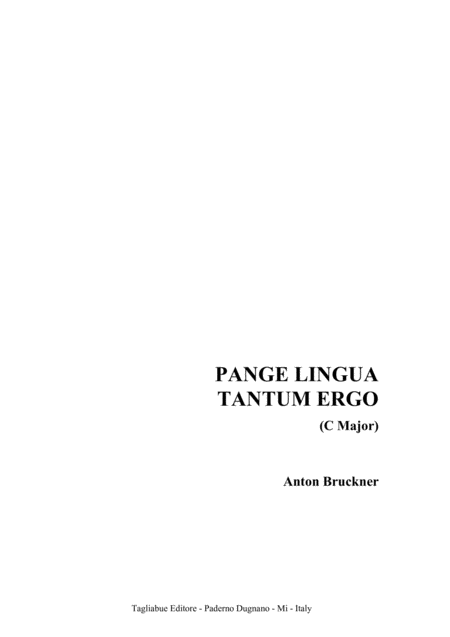 PANGE LINGUA
TANTUM ERGO
(C Major)

Anton Bruckner

Tagliabue Editore - Paderno Dugnano - Mi - Italy